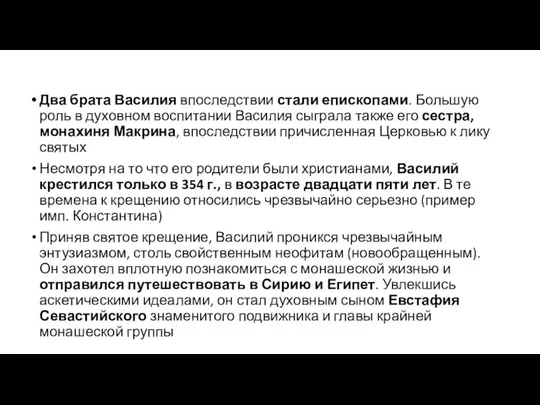 • Два брата Василия впоследствии стали епископами. Большую роль в духовном воспитании Василия сыграла также его сестра, монахиня Макрина, впоследствии причисленная Церковью к лику святых

• Несмотря на то что его родители были христианами, Василий крестился только в 354 г., в возрасте двадцати пяти лет. В те времена к крещению относились чрезвычайно серьезно (пример имп. Константина)

• Приняв святое крещение, Василий проникся чрезвычайным энтузиазмом, столь свойственным неофитам (новообращенным). Он захотел вплотную познакомиться с монашеской жизнью и отправился путешествовать в Сирию и Египет. Увлекшись аскетическими идеалами, он стал духовным сыном Евстафия Севастийского знаменитого подвижника и главы крайней монашеской группы